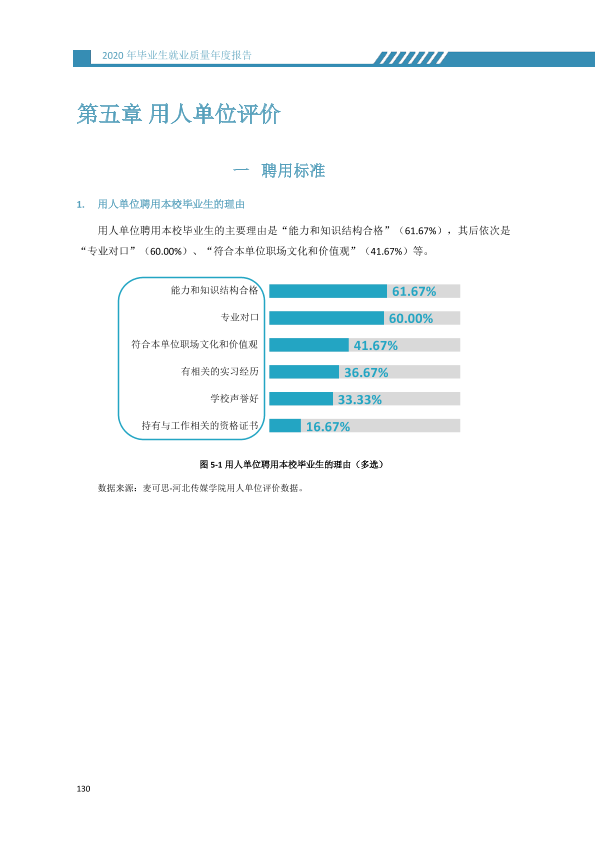 2020年毕业生就业质量年度报告

第五章 用人单位评价

一 聘用标准

1. 用人单位聘用本校毕业生的理由

用人单位聘用本校毕业生的主要理由是“能力和知识结构合格”（61.67%），其后依次是“专业对口”（60.00%）、“符合本单位职场文化和价值观”（41.67%）等。

能力和知识结构合格 61.67%
专业对口 60.00%
符合本单位职场文化和价值观 41.67%
有相关的实习经历 36.67%
学校声誉好 33.33%
持有与工作相关的资格证书 16.67%

图5-1 用人单位聘用本校毕业生的理由（多选）

数据来源：麦可思-河北传媒学院用人单位评价数据。

130